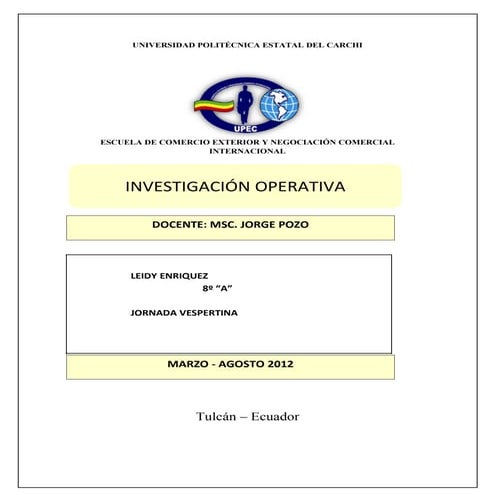 UNIVERSIDAD POLITÉCNICA ESTATAL DEL CARCHI

UPEC

ESCUELA DE COMERCIO EXTERIOR Y NEGOCIACIÓN COMERCIAL INTERNACIONAL

INVESTIGACIÓN OPERATIVA

DOCENTE: MSC. JORGE POZO

LEIDY ENRIQUEZ

8º “A”

JORNADA VESPERTINA

MARZO - AGOSTO 2012

Tulcán – Ecuador